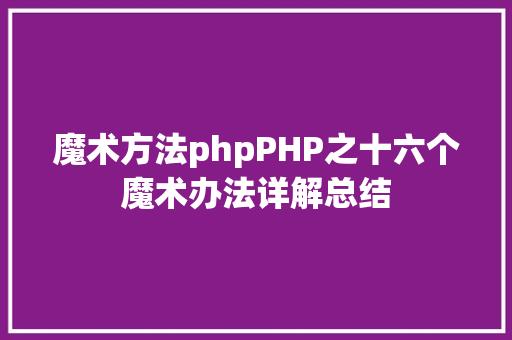 魔术方法phpPHP之十六个魔术办法详解总结